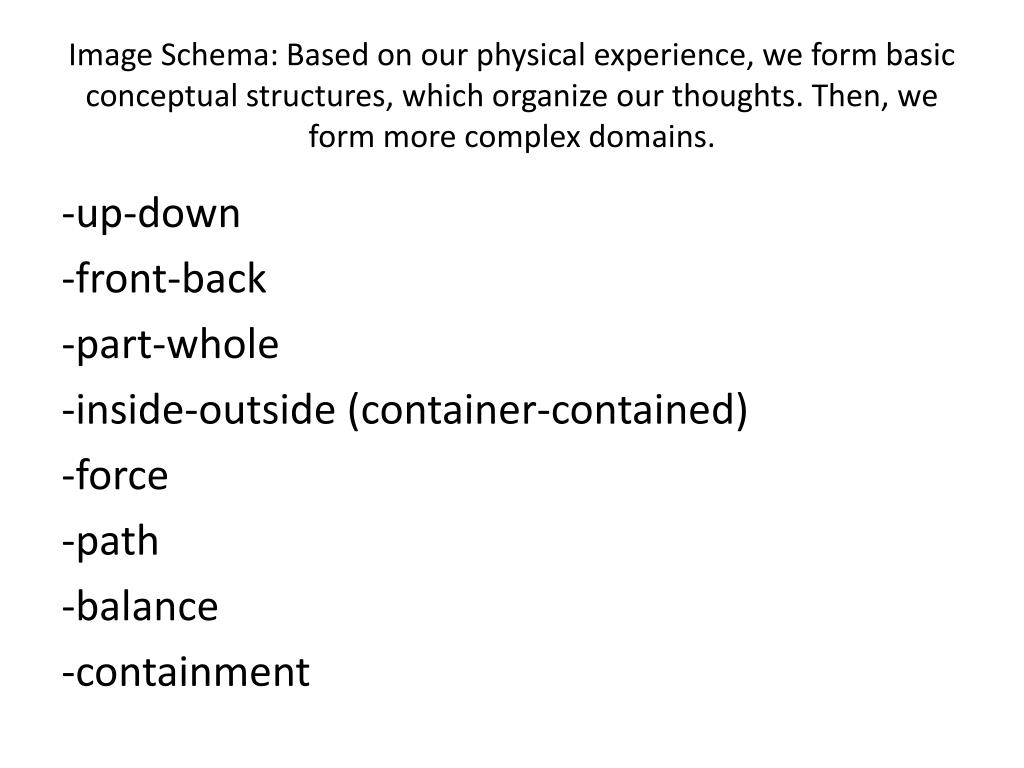 Image Schema: Based on our physical experience, we form basic conceptual structures, which organize our thoughts. Then, we form more complex domains.

-up-down
-front-back
-part-whole
-inside-outside (container-contained)
-force
-path
-balance
-containment